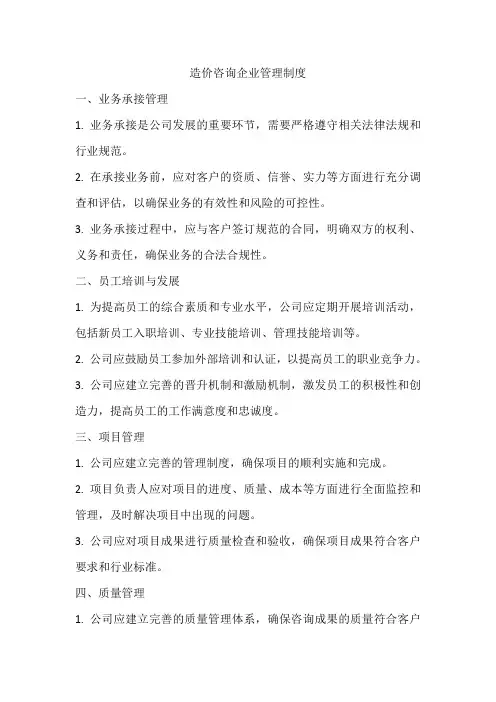 造价咨询企业管理制度

一、业务承接管理

1. 业务承接是公司发展的重要环节，需要严格遵守相关法律法规和行业规范。

2. 在承接业务前，应对客户的资质、信誉、实力等方面进行充分调查和评估，以确保业务的有效性和风险的可控性。

3. 业务承接过程中，应与客户签订规范的合同，明确双方的权利、义务和责任，确保业务的合法合规性。

二、员工培训与发展

1. 为提高员工的综合素质和专业水平，公司应定期开展培训活动，包括新员工入职培训、专业技能培训、管理技能培训等。

2. 公司应鼓励员工参加外部培训和认证，以提高员工的职业竞争力。

3. 公司应建立完善的晋升机制和激励机制，激发员工的积极性和创造力，提高员工的工作满意度和忠诚度。

三、项目管理

1. 公司应建立完善的管理制度，确保项目的顺利实施和完成。

2. 项目负责人应对项目的进度、质量、成本等方面进行全面监控和管理，及时解决项目中出现的问题。

3. 公司应对项目成果进行质量检查和验收，确保项目成果符合客户要求和行业标准。

四、质量管理

1. 公司应建立完善的质量管理体系，确保咨询成果的质量符合客户